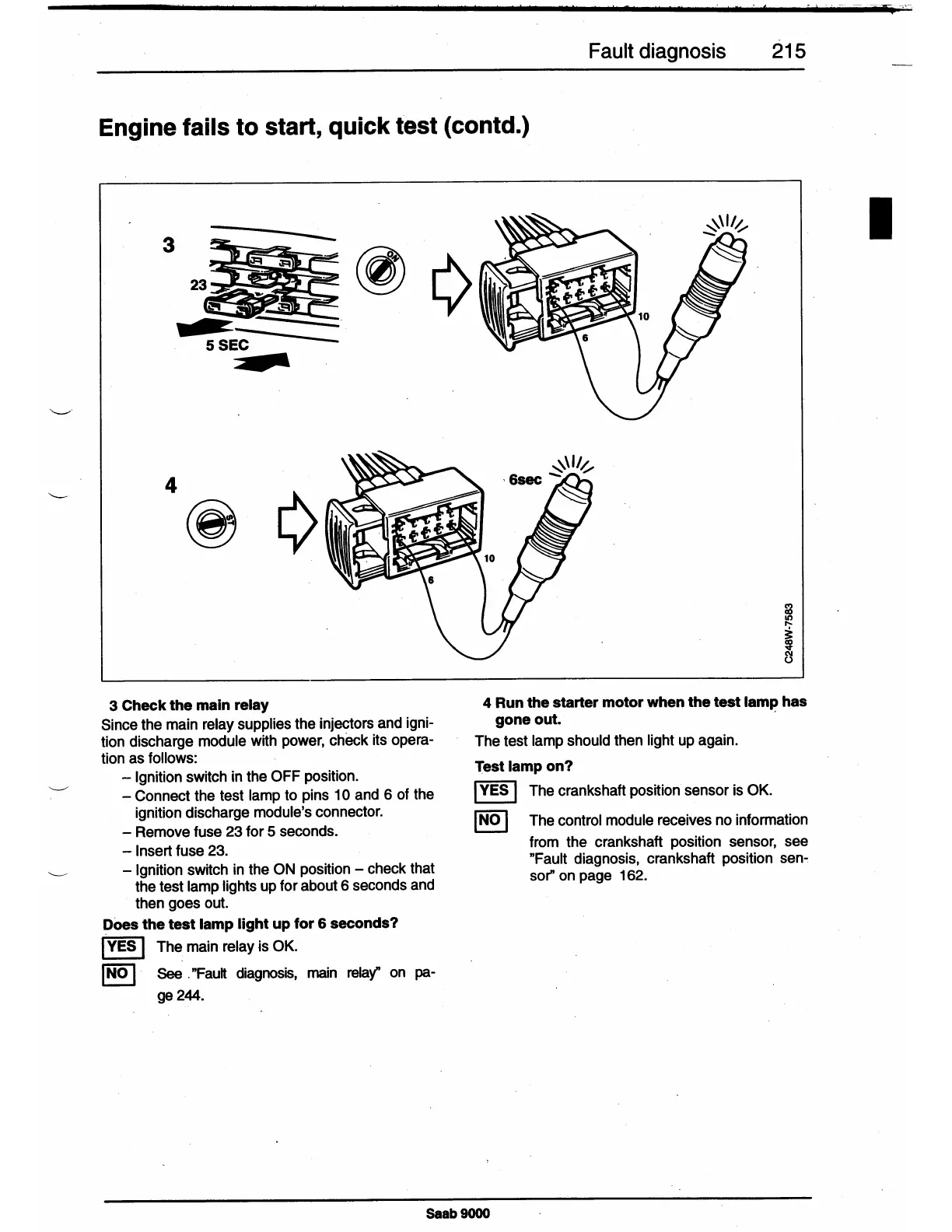 Fault diagnosis 215

Engine fails to start, quick test (contd.)

3

23

ON

5 SEC

10

6

4

ST

6sec

10

6

C248W-7583

3 Check the main relay

Since the main relay supplies the injectors and ignition discharge module with power, check its operation as follows:

– Ignition switch in the OFF position.
– Connect the test lamp to pins 10 and 6 of the ignition discharge module's connector.
– Remove fuse 23 for 5 seconds.
– Insert fuse 23.
– Ignition switch in the ON position – check that the test lamp lights up for about 6 seconds and then goes out.

Does the test lamp light up for 6 seconds?

YES The main relay is OK.

NO See "Fault diagnosis, main relay" on page 244.

4 Run the starter motor when the test lamp has gone out.

The test lamp should then light up again.

Test lamp on?

YES The crankshaft position sensor is OK.

NO The control module receives no information from the crankshaft position sensor, see "Fault diagnosis, crankshaft position sensor" on page 162.

Saab 9000